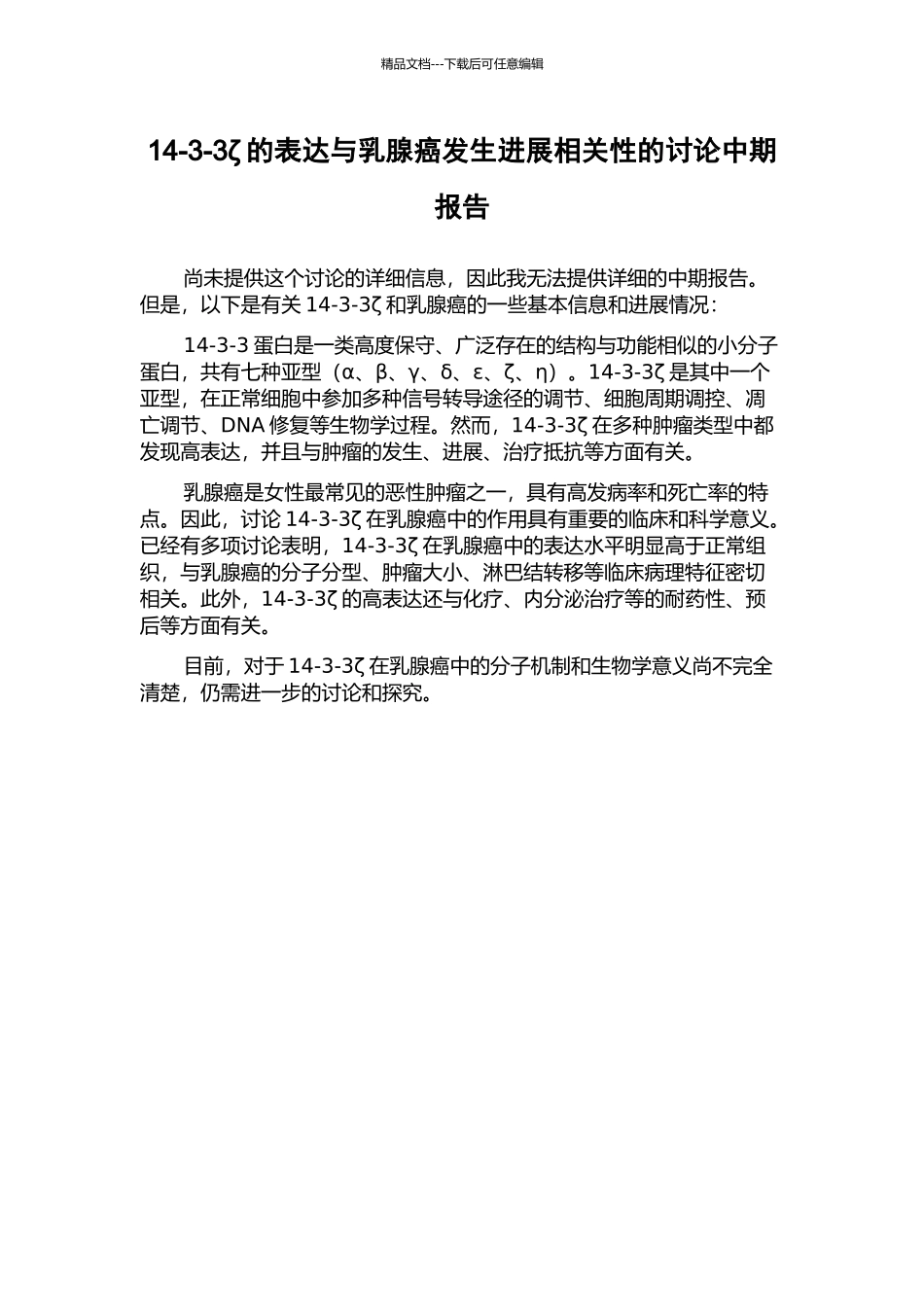 精品文档---下载后可任意编辑

14-3-3ζ 的表达与乳腺癌发生进展相关性的讨论中期报告

尚未提供这个讨论的详细信息，因此我无法提供详细的中期报告。但是，以下是有关 14-3-3ζ 和乳腺癌的一些基本信息和进展情况：

14-3-3 蛋白是一类高度保守、广泛存在的结构与功能相似的小分子蛋白，共有七种亚型（α、β、γ、δ、ε、ζ、η）。14-3-3ζ 是其中一个亚型，在正常细胞中参加多种信号转导途径的调节、细胞周期调控、凋亡调节、DNA 修复等生物学过程。然而，14-3-3ζ 在多种肿瘤类型中都发现高表达，并且与肿瘤的发生、进展、治疗抵抗等方面有关。

乳腺癌是女性最常见的恶性肿瘤之一，具有高发病率和死亡率的特点。因此，讨论 14-3-3ζ 在乳腺癌中的作用具有重要的临床和科学意义。已经有多项讨论表明，14-3-3ζ 在乳腺癌中的表达水平明显高于正常组织，与乳腺癌的分子分型、肿瘤大小、淋巴结转移等临床病理特征密切相关。此外，14-3-3ζ 的高表达还与化疗、内分泌治疗等的耐药性、预后等方面有关。

目前，对于 14-3-3ζ 在乳腺癌中的分子机制和生物学意义尚不完全清楚，仍需进一步的讨论和探究。